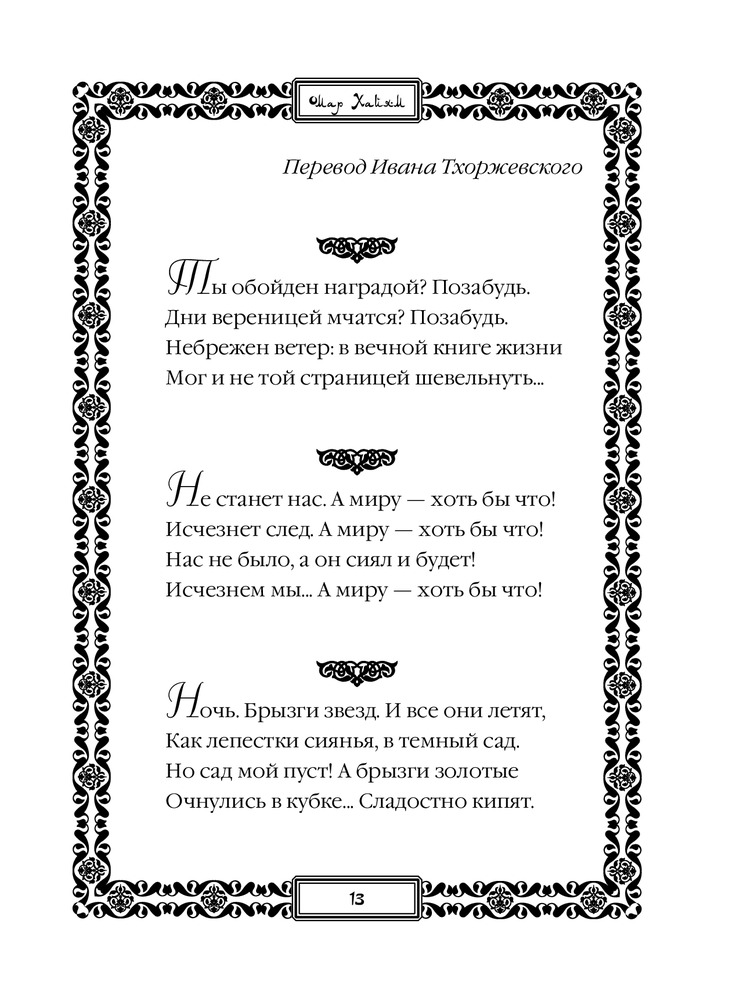 Омар Хайям

Перевод Ивана Тхоржевского

Ты обойден наградой? Позабудь.
Дни вереницей мчатся? Позабудь.
Небрежен ветер: в вечной книге жизни
Мог и не той страницей шевельнуть...

Не станет нас. А миру — хоть бы что!
Исчезнет след. А миру — хоть бы что!
Нас не было, а он сиял и будет!
Исчезнем мы... А миру — хоть бы что!

Ночь. Брызги звезд. И все они летят,
Как лепестки сиянья, в темный сад.
Но сад мой пуст! А брызги золотые
Очнулись в кубке... Сладостно кипят.

13